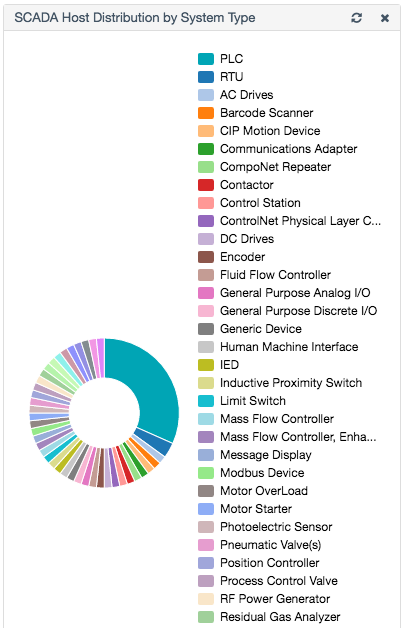 SCADA Host Distribution by System Type

PLC
RTU
AC Drives
Barcode Scanner
CIP Motion Device
Communications Adapter
CompoNet Repeater
Contactor
Control Station
ControlNet Physical Layer C...
DC Drives
Encoder
Fluid Flow Controller
General Purpose Analog I/O
General Purpose Discrete I/O
Generic Device
Human Machine Interface
IED
Inductive Proximity Switch
Limit Switch
Mass Flow Controller
Mass Flow Controller, Enha...
Message Display
Modbus Device
Motor OverLoad
Motor Starter
Photoelectric Sensor
Pneumatic Valve(s)
Position Controller
Process Control Valve
RF Power Generator
Residual Gas Analyzer